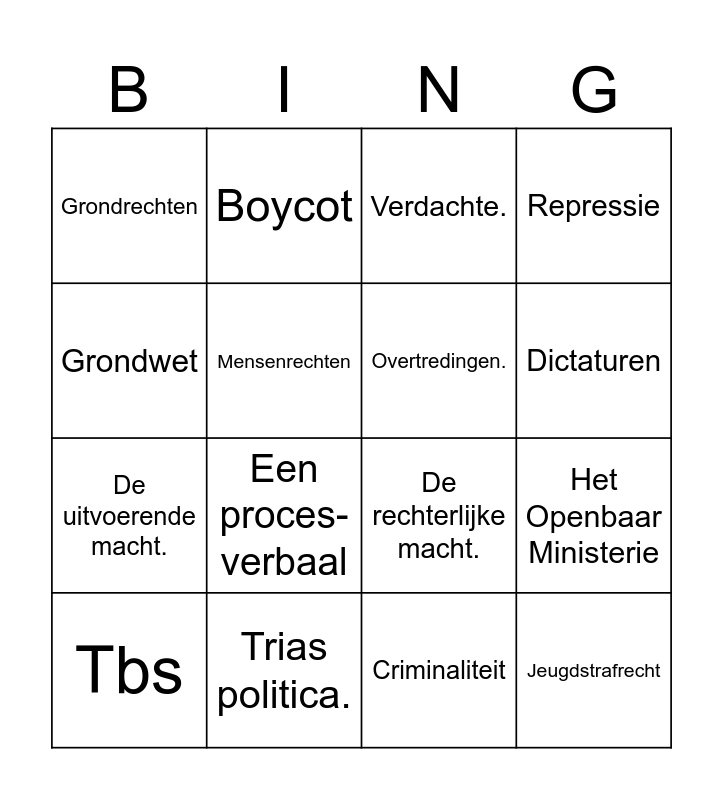 | B | I | N | G |
|---|---|---|---|
| Grondrechten | Boycot | Verdachte. | Repressie |
| Grondwet | Mensenrechten | Overtredingen. | Dictaturen |
| De uitvoerende macht. | Een proces-verbaal | De rechterlijke macht. | Het Openbaar Ministerie |
| Tbs | Trias politica. | Criminaliteit | Jeugdstrafrecht |